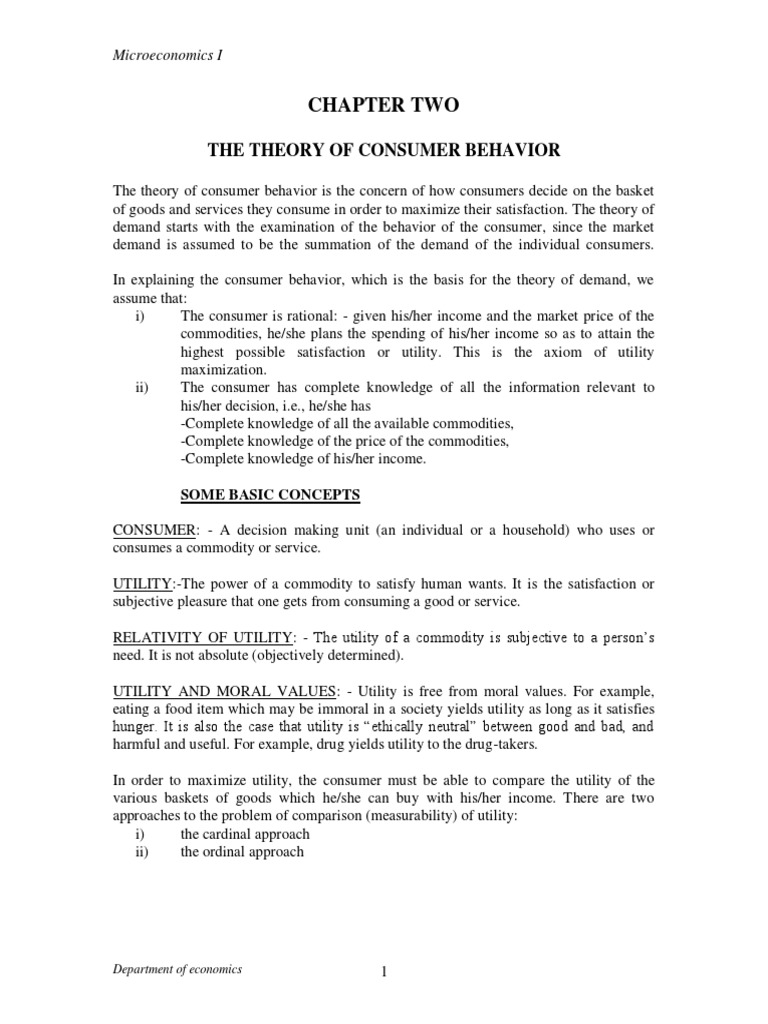 Microeconomics I

CHAPTER TWO

THE THEORY OF CONSUMER BEHAVIOR

The theory of consumer behavior is the concern of how consumers decide on the basket of goods and services they consume in order to maximize their satisfaction. The theory of demand starts with the examination of the behavior of the consumer, since the market demand is assumed to be the summation of the demand of the individual consumers.

In explaining the consumer behavior, which is the basis for the theory of demand, we assume that:
i) The consumer is rational: - given his/her income and the market price of the commodities, he/she plans the spending of his/her income so as to attain the highest possible satisfaction or utility. This is the axiom of utility maximization.
ii) The consumer has complete knowledge of all the information relevant to his/her decision, i.e., he/she has
-Complete knowledge of all the available commodities,
-Complete knowledge of the price of the commodities,
-Complete knowledge of his/her income.

SOME BASIC CONCEPTS

CONSUMER: - A decision making unit (an individual or a household) who uses or consumes a commodity or service.

UTILITY:-The power of a commodity to satisfy human wants. It is the satisfaction or subjective pleasure that one gets from consuming a good or service.

RELATIVITY OF UTILITY: - The utility of a commodity is subjective to a person's need. It is not absolute (objectively determined).

UTILITY AND MORAL VALUES: - Utility is free from moral values. For example, eating a food item which may be immoral in a society yields utility as long as it satisfies hunger. It is also the case that utility is "ethically neutral" between good and bad, and harmful and useful. For example, drug yields utility to the drug-takers.

In order to maximize utility, the consumer must be able to compare the utility of the various baskets of goods which he/she can buy with his/her income. There are two approaches to the problem of comparison (measurability) of utility:
i) the cardinal approach
ii) the ordinal approach

Department of economics

1